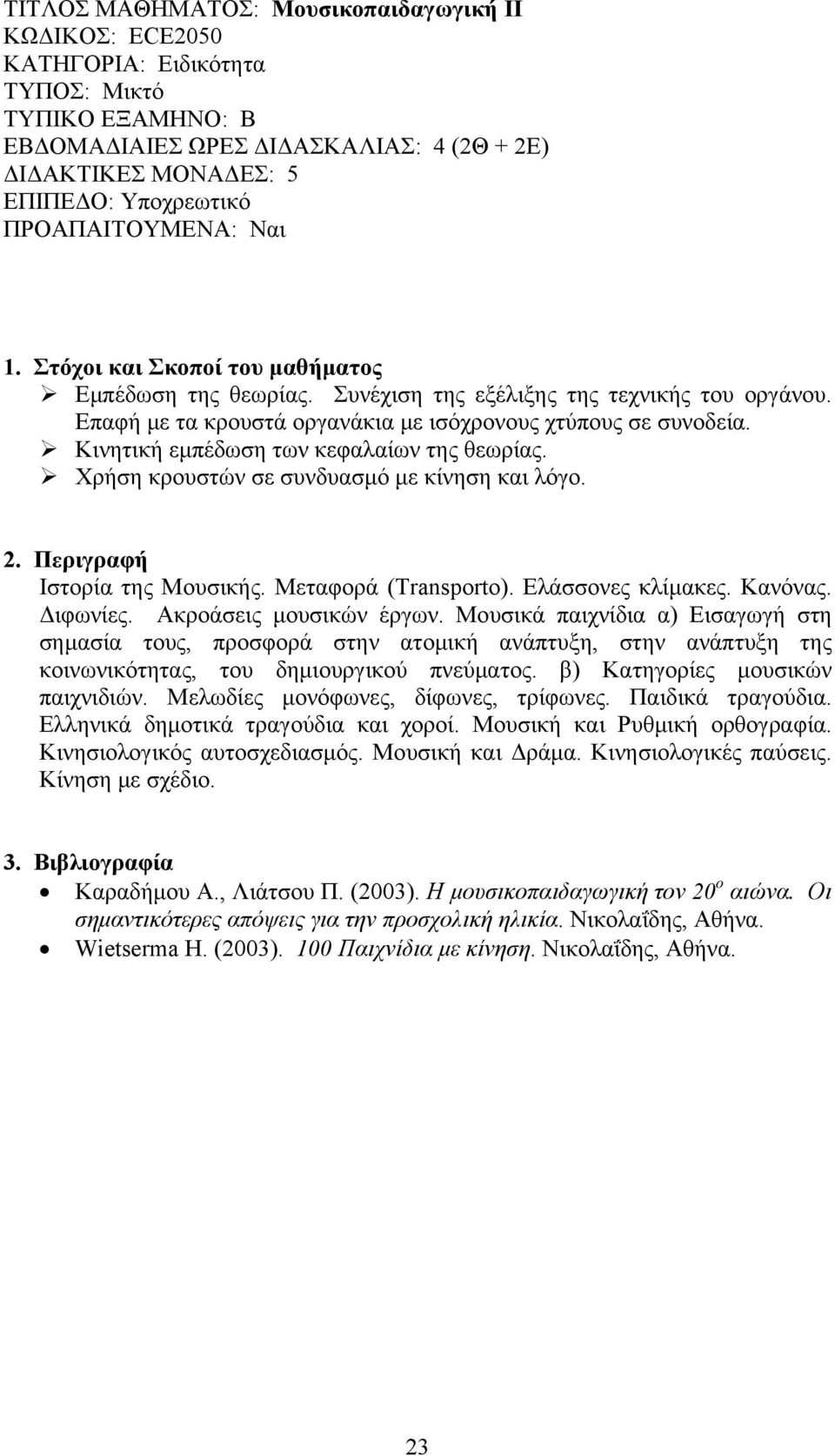 ΤΙΤΛΟΣ ΜΑΘΗΜΑΤΟΣ: Μουσικοπαιδαγωγική ΙΙ
ΚΩΔΙΚΟΣ: ECE2050
ΚΑΤΗΓΟΡΙΑ: Ειδικότητα
ΤΥΠΟΣ: Μικτό
ΤΥΠΙΚΟ ΕΞΑΜΗΝΟ: Β
ΕΒΔΟΜΑΔΙΑΙΕΣ ΩΡΕΣ ΔΙΔΑΣΚΑΛΙΑΣ: 4 (2Θ + 2Ε)
ΔΙΔΑΚΤΙΚΕΣ ΜΟΝΑΔΕΣ: 5
ΕΠΙΠΕΔΟ: Υποχρεωτικό
ΠΡΟΑΠΑΙΤΟΥΜΕΝΑ: Ναι

1. Στόχοι και Σκοποί του μαθήματος
➢ Εμπέδωση της θεωρίας. Συνέχιση της εξέλιξης της τεχνικής του οργάνου. Επαφή με τα κρουστά οργανάκια με ισόχρονους χτύπους σε συνοδεία.
➢ Κινητική εμπέδωση των κεφαλαίων της θεωρίας.
➢ Χρήση κρουστών σε συνδυασμό με κίνηση και λόγο.

2. Περιγραφή
Ιστορία της Μουσικής. Μεταφορά (Transporto). Ελάσσονες κλίμακες. Κανόνας. Διφωνίες. Ακροάσεις μουσικών έργων. Μουσικά παιχνίδια α) Εισαγωγή στη σημασία τους, προσφορά στην ατομική ανάπτυξη, στην ανάπτυξη της κοινωνικότητας, του δημιουργικού πνεύματος. β) Κατηγορίες μουσικών παιχνιδιών. Μελωδίες μονόφωνες, δίφωνες, τρίφωνες. Παιδικά τραγούδια. Ελληνικά δημοτικά τραγούδια και χοροί. Μουσική και Ρυθμική ορθογραφία. Κινησιολογικός αυτοσχεδιασμός. Μουσική και Δράμα. Κινησιολογικές παύσεις. Κίνηση με σχέδιο.

3. Βιβλιογραφία
• Καραδήμου Α., Λιάτσου Π. (2003). Η μουσικοπαιδαγωγική τον $20^{ο}$ αιώνα. Οι σημαντικότερες απόψεις για την προσχολική ηλικία. Νικολαΐδης, Αθήνα.
• Wietserma H. (2003). 100 Παιχνίδια με κίνηση. Νικολαΐδης, Αθήνα.

23